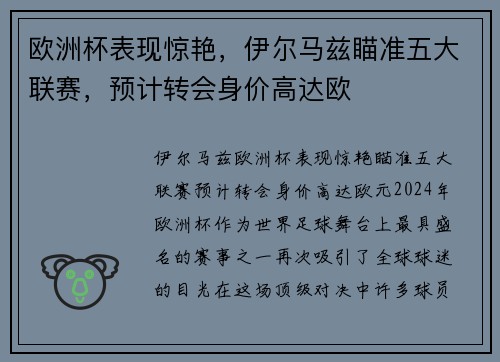 欧洲杯表现惊艳，伊尔马兹瞄准五大联赛，预计转会身价高达欧

伊尔马兹欧洲杯表现惊艳瞄准五大联赛预计转会身价高达欧元2024年欧洲杯作为世界足球舞台上最具盛名的赛事之一再次吸引了全球球迷的目光在这场顶级对决中许多球员